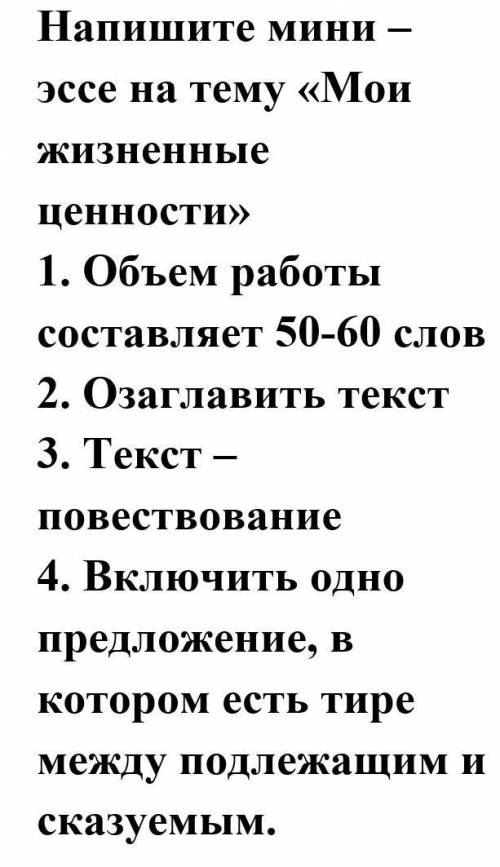 Напишите мини – эссе на тему «Мои жизненные ценности»
1. Объем работы составляет 50-60 слов
2. Озаглавить текст
3. Текст – повествование
4. Включить одно предложение, в котором есть тире между подлежащим и сказуемым.